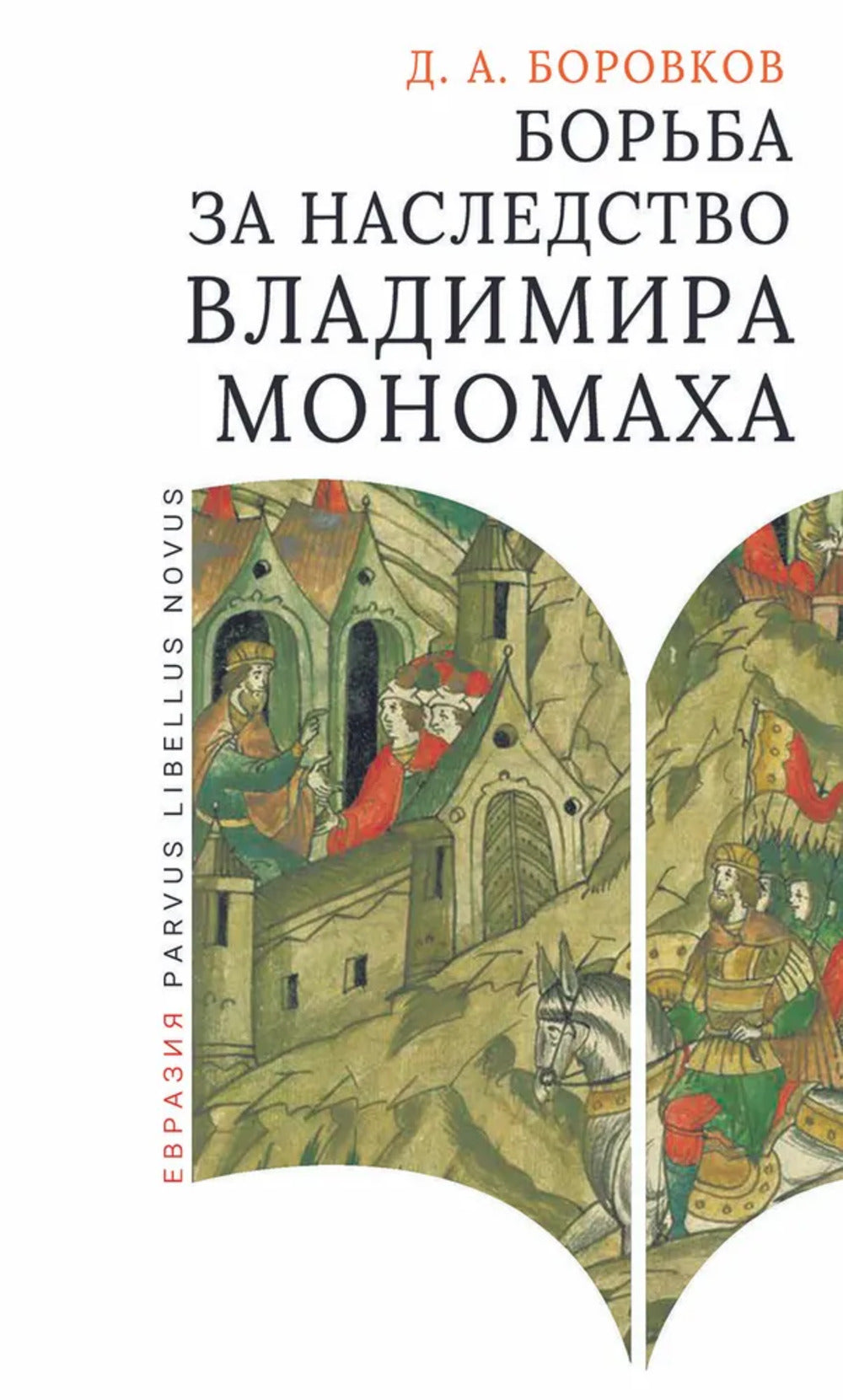 Д. А. БОРОВКОВ
БОРЬБА ЗА НАСЛЕДСТВО ВЛАДИМИРА МОНОМАХА

ЕВРАЗИЯ PARVUS LIBELLUS NOVUS